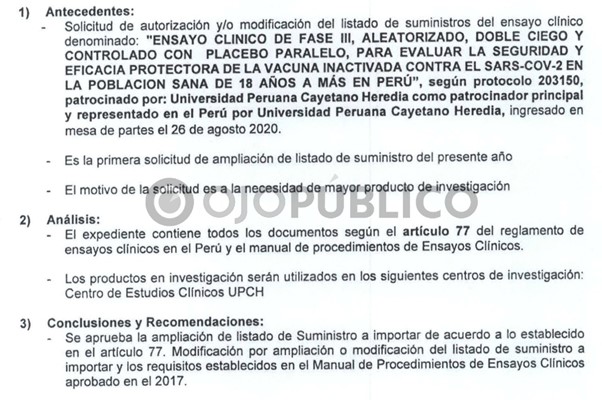 1) Antecedentes:

- Solicitud de autorización y/o modificación del listado de suministros del ensayo clínico denominado: "ENSAYO CLINICO DE FASE III, ALEATORIZADO, DOBLE CIEGO Y CONTROLADO CON PLACEBO PARALELO, PARA EVALUAR LA SEGURIDAD Y EFICACIA PROTECTORA DE LA VACUNA INACTIVADA CONTRA EL SARS-COV-2 EN LA POBLACION SANA DE 18 AÑOS A MÁS EN PERÚ", según protocolo 203150, patrocinado por: Universidad Peruana Cayetano Heredia como patrocinador principal y representado en el Perú por Universidad Peruana Cayetano Heredia, ingresado en mesa de partes el 26 de agosto 2020.

- Es la primera solicitud de ampliación de listado de suministro del presente año

- El motivo de la solicitud es a la necesidad de mayor producto de investigación

OJOPÚBLICO

2) Análisis:

- El expediente contiene todos los documentos según el artículo 77 del reglamento de ensayos clínicos en el Perú y el manual de procedimientos de Ensayos Clínicos.

- Los productos en investigación serán utilizados en los siguientes centros de investigación: Centro de Estudios Clínicos UPCH

3) Conclusiones y Recomendaciones:

- Se aprueba la ampliación de listado de Suministro a importar de acuerdo a lo establecido en el artículo 77. Modificación por ampliación o modificación del listado de suministro a importar y los requisitos establecidos en el Manual de Procedimientos de Ensayos Clínicos aprobado en el 2017.